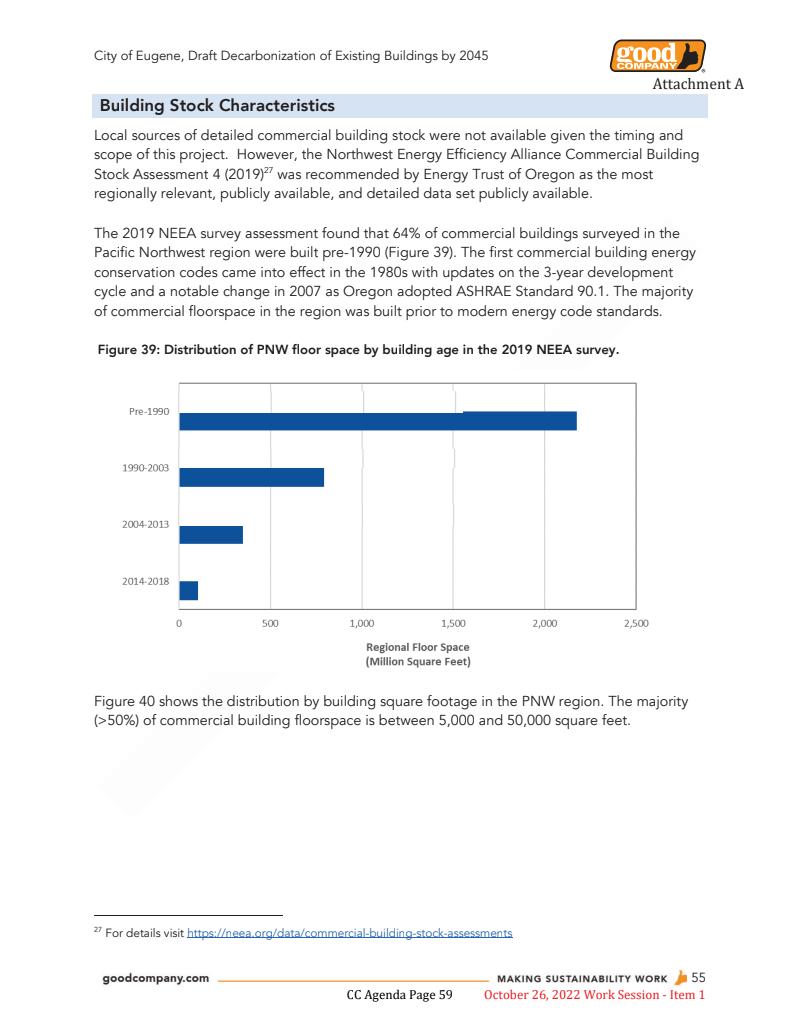 City of Eugene, Draft Decarbonization of Existing Buildings by 2045

good COMPANY

Attachment A

Building Stock Characteristics

Local sources of detailed commercial building stock were not available given the timing and scope of this project. However, the Northwest Energy Efficiency Alliance Commercial Building Stock Assessment 4 (2019)$^{27}$ was recommended by Energy Trust of Oregon as the most regionally relevant, publicly available, and detailed data set publicly available.

The 2019 NEEA survey assessment found that 64% of commercial buildings surveyed in the Pacific Northwest region were built pre-1990 (Figure 39). The first commercial building energy conservation codes came into effect in the 1980s with updates on the 3-year development cycle and a notable change in 2007 as Oregon adopted ASHRAE Standard 90.1. The majority of commercial floorspace in the region was built prior to modern energy code standards.

Figure 39: Distribution of PNW floor space by building age in the 2019 NEEA survey.

Pre-1990
1990-2003
2004-2013
2014-2018

0
500
1,000
1,500
2,000
2,500

Regional Floor Space
(Million Square Feet)

Figure 40 shows the distribution by building square footage in the PNW region. The majority (>50%) of commercial building floorspace is between 5,000 and 50,000 square feet.

$^{27}$ For details visit https://neea.org/data/commercial-building-stock-assessments

goodcompany.com MAKING SUSTAINABILITY WORK 55

CC Agenda Page 59 October 26, 2022 Work Session - Item 1